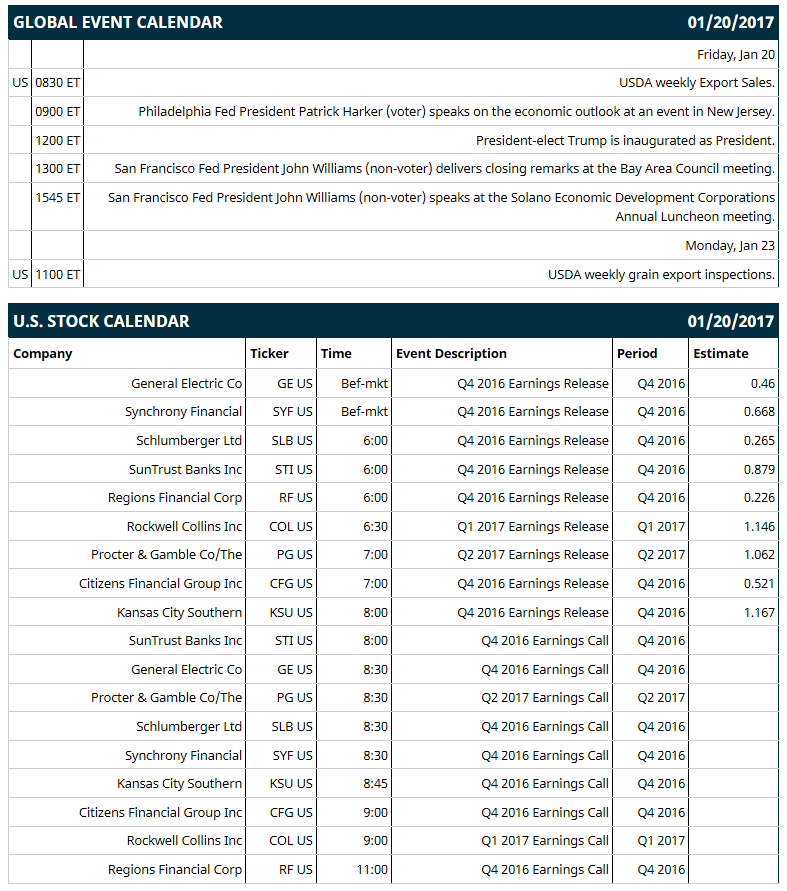 GLOBAL EVENT CALENDAR 01/20/2017

| | | |
|---|---|---|
| | | Friday, Jan 20 |
| US | 0830 ET | USDA weekly Export Sales. |
| | 0900 ET | Philadelphia Fed President Patrick Harker (voter) speaks on the economic outlook at an event in New Jersey. |
| | 1200 ET | President-elect Trump is inaugurated as President. |
| | 1300 ET | San Francisco Fed President John Williams (non-voter) delivers closing remarks at the Bay Area Council meeting. |
| | 1545 ET | San Francisco Fed President John Williams (non-voter) speaks at the Solano Economic Development Corporations Annual Luncheon meeting. |
| | | Monday, Jan 23 |
| US | 1100 ET | USDA weekly grain export inspections. |

U.S. STOCK CALENDAR 01/20/2017

| Company | Ticker | Time | Event Description | Period | Estimate |
|---|---|---|---|---|---|
| General Electric Co | GE US | Bef-mkt | Q4 2016 Earnings Release | Q4 2016 | 0.46 |
| Synchrony Financial | SYF US | Bef-mkt | Q4 2016 Earnings Release | Q4 2016 | 0.668 |
| Schlumberger Ltd | SLB US | 6:00 | Q4 2016 Earnings Release | Q4 2016 | 0.265 |
| SunTrust Banks Inc | STI US | 6:00 | Q4 2016 Earnings Release | Q4 2016 | 0.879 |
| Regions Financial Corp | RF US | 6:00 | Q4 2016 Earnings Release | Q4 2016 | 0.226 |
| Rockwell Collins Inc | COL US | 6:30 | Q1 2017 Earnings Release | Q1 2017 | 1.146 |
| Procter & Gamble Co/The | PG US | 7:00 | Q2 2017 Earnings Release | Q2 2017 | 1.062 |
| Citizens Financial Group Inc | CFG US | 7:00 | Q4 2016 Earnings Release | Q4 2016 | 0.521 |
| Kansas City Southern | KSU US | 8:00 | Q4 2016 Earnings Release | Q4 2016 | 1.167 |
| SunTrust Banks Inc | STI US | 8:00 | Q4 2016 Earnings Call | Q4 2016 | |
| General Electric Co | GE US | 8:30 | Q4 2016 Earnings Call | Q4 2016 | |
| Procter & Gamble Co/The | PG US | 8:30 | Q2 2017 Earnings Call | Q2 2017 | |
| Schlumberger Ltd | SLB US | 8:30 | Q4 2016 Earnings Call | Q4 2016 | |
| Synchrony Financial | SYF US | 8:30 | Q4 2016 Earnings Call | Q4 2016 | |
| Kansas City Southern | KSU US | 8:45 | Q4 2016 Earnings Call | Q4 2016 | |
| Citizens Financial Group Inc | CFG US | 9:00 | Q4 2016 Earnings Call | Q4 2016 | |
| Rockwell Collins Inc | COL US | 9:00 | Q1 2017 Earnings Call | Q1 2017 | |
| Regions Financial Corp | RF US | 11:00 | Q4 2016 Earnings Call | Q4 2016 | |